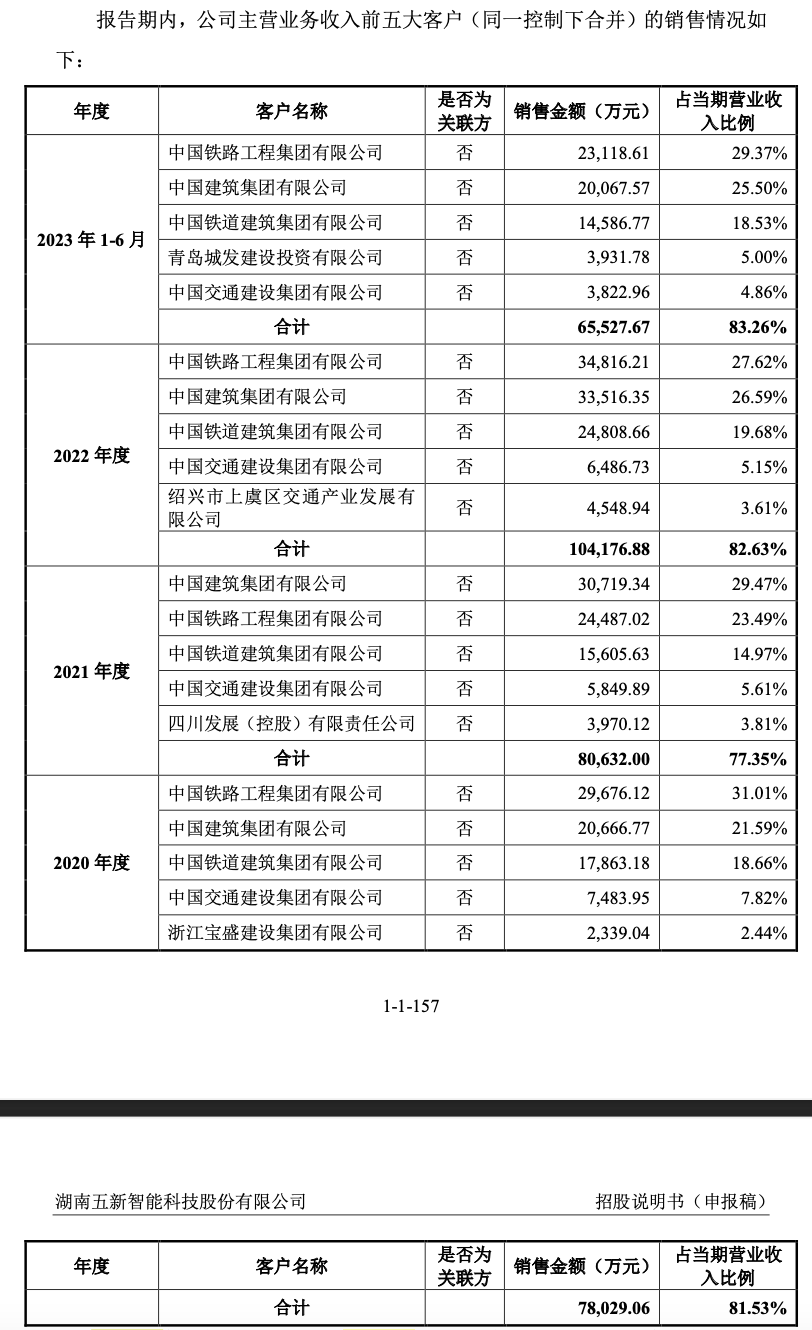 报告期内，公司主营业务收入前五大客户（同一控制下合并）的销售情况如下：

| 年度 | 客户名称 | 是否为关联方 | 销售金额（万元） | 占当期营业收入比例 |
|---|---|---|---|---|
| 2023 年 1-6 月 | 中国铁路工程集团有限公司 | 否 | 23,118.61 | 29.37% |
| | 中国建筑集团有限公司 | 否 | 20,067.57 | 25.50% |
| | 中国铁道建筑集团有限公司 | 否 | 14,586.77 | 18.53% |
| | 青岛城发建设投资有限公司 | 否 | 3,931.78 | 5.00% |
| | 中国交通建设集团有限公司 | 否 | 3,822.96 | 4.86% |
| | 合计 | | 65,527.67 | 83.26% |
| 2022 年度 | 中国铁路工程集团有限公司 | 否 | 34,816.21 | 27.62% |
| | 中国建筑集团有限公司 | 否 | 33,516.35 | 26.59% |
| | 中国铁道建筑集团有限公司 | 否 | 24,808.66 | 19.68% |
| | 中国交通建设集团有限公司 | 否 | 6,486.73 | 5.15% |
| | 绍兴市上虞区交通产业发展有限公司 | 否 | 4,548.94 | 3.61% |
| | 合计 | | 104,176.88 | 82.63% |
| 2021 年度 | 中国建筑集团有限公司 | 否 | 30,719.34 | 29.47% |
| | 中国铁路工程集团有限公司 | 否 | 24,487.02 | 23.49% |
| | 中国铁道建筑集团有限公司 | 否 | 15,605.63 | 14.97% |
| | 中国交通建设集团有限公司 | 否 | 5,849.89 | 5.61% |
| | 四川发展（控股）有限责任公司 | 否 | 3,970.12 | 3.81% |
| | 合计 | | 80,632.00 | 77.35% |
| 2020 年度 | 中国铁路工程集团有限公司 | 否 | 29,676.12 | 31.01% |
| | 中国建筑集团有限公司 | 否 | 20,666.77 | 21.59% |
| | 中国铁道建筑集团有限公司 | 否 | 17,863.18 | 18.66% |
| | 中国交通建设集团有限公司 | 否 | 7,483.95 | 7.82% |
| | 浙江宝盛建设集团有限公司 | 否 | 2,339.04 | 2.44% |

1-1-157

湖南五新智能科技股份有限公司 招股说明书（申报稿）

| 年度 | 客户名称 | 是否为关联方 | 销售金额（万元） | 占当期营业收入比例 |
|---|---|---|---|---|
| | 合计 | | 78,029.06 | 81.53% |